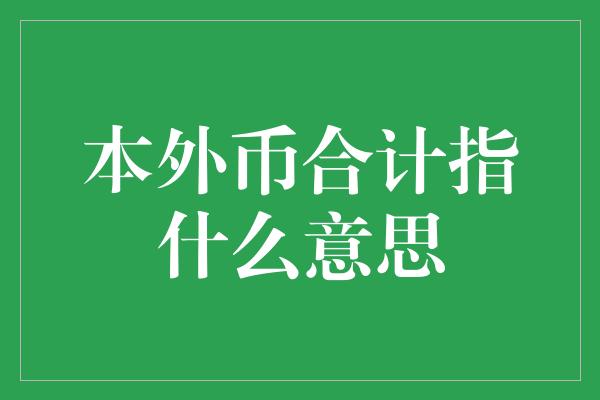 本外币合计指什么意思